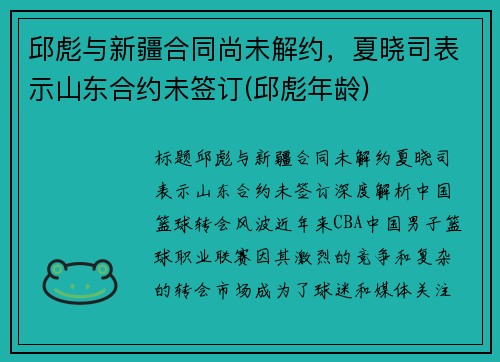 邱彪与新疆合同尚未解约，夏晓司表示山东合约未签订(邱彪年龄)

标题邱彪与新疆合同未解约夏晓司表示山东合约未签订深度解析中国篮球转会风波近年来CBA中国男子篮球职业联赛因其激烈的竞争和复杂的转会市场成为了球迷和媒体关注